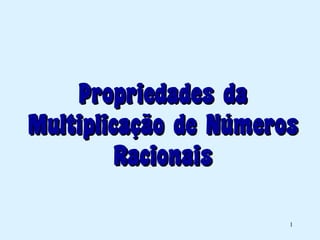 Propriedades da Multiplicação de Números Racionais

1